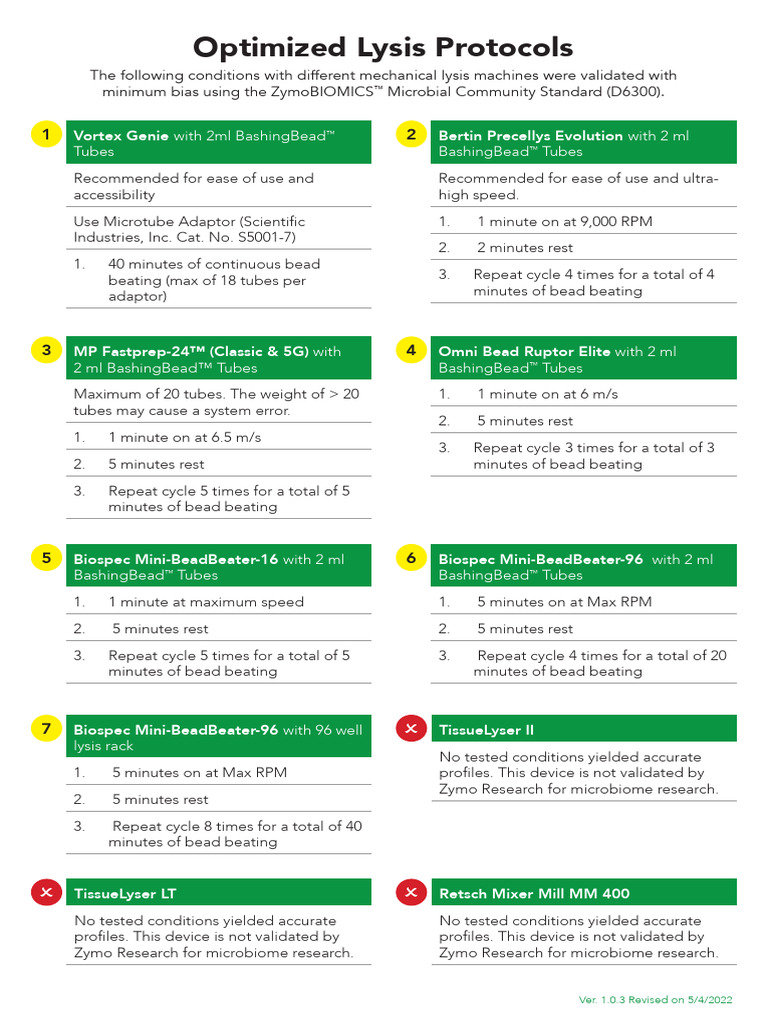 Optimized Lysis Protocols

The following conditions with different mechanical lysis machines were validated with minimum bias using the ZymoBIOMICS™ Microbial Community Standard (D6300).

1 Vortex Genie with 2ml BashingBead™ Tubes

Recommended for ease of use and accessibility

Use Microtube Adaptor (Scientific Industries, Inc. Cat. No. S5001-7)

1. 40 minutes of continuous bead beating (max of 18 tubes per adaptor)

2 Bertin Precellys Evolution with 2 ml BashingBead™ Tubes

Recommended for ease of use and ultra-high speed.

1. 1 minute on at 9,000 RPM

2. 2 minutes rest

3. Repeat cycle 4 times for a total of 4 minutes of bead beating

3 MP Fastprep-24™ (Classic & 5G) with 2 ml BashingBead™ Tubes

Maximum of 20 tubes. The weight of > 20 tubes may cause a system error.

1. 1 minute on at 6.5 m/s

2. 5 minutes rest

3. Repeat cycle 5 times for a total of 5 minutes of bead beating

4 Omni Bead Ruptor Elite with 2 ml BashingBead™ Tubes

1. 1 minute on at 6 m/s

2. 5 minutes rest

3. Repeat cycle 3 times for a total of 3 minutes of bead beating

5 Biospec Mini-BeadBeater-16 with 2 ml BashingBead™ Tubes

1. 1 minute at maximum speed

2. 5 minutes rest

3. Repeat cycle 5 times for a total of 5 minutes of bead beating

6 Biospec Mini-BeadBeater-96 with 2 ml BashingBead™ Tubes

1. 5 minutes on at Max RPM

2. 5 minutes rest

3. Repeat cycle 4 times for a total of 20 minutes of bead beating

7 Biospec Mini-BeadBeater-96 with 96 well lysis rack

1. 5 minutes on at Max RPM

2. 5 minutes rest

3. Repeat cycle 8 times for a total of 40 minutes of bead beating

TissueLyser II

No tested conditions yielded accurate profiles. This device is not validated by Zymo Research for microbiome research.

TissueLyser LT

No tested conditions yielded accurate profiles. This device is not validated by Zymo Research for microbiome research.

Retsch Mixer Mill MM 400

No tested conditions yielded accurate profiles. This device is not validated by Zymo Research for microbiome research.

Ver. 1.0.3 Revised on 5/4/2022